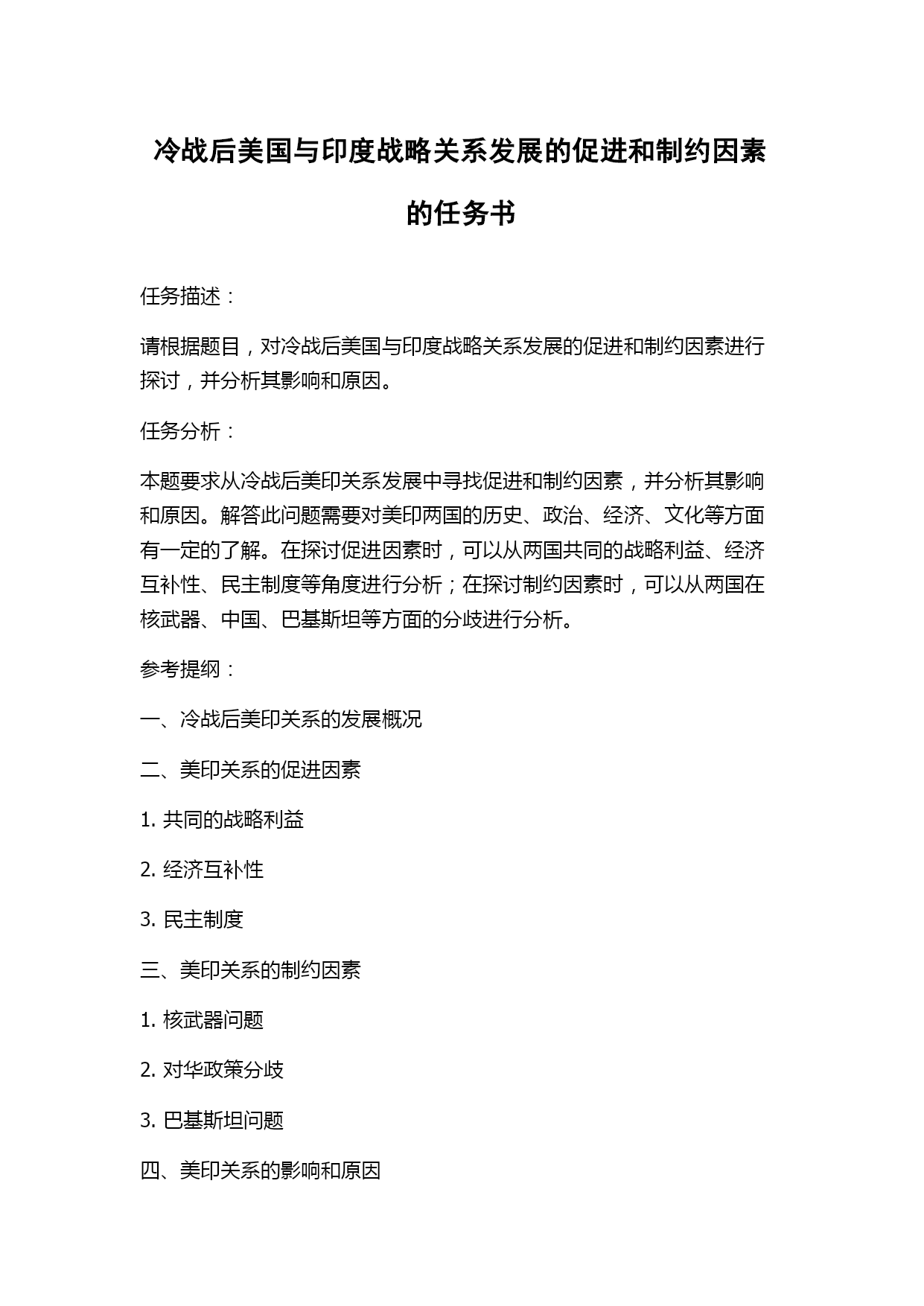 冷战后美国与印度战略关系发展的促进和制约因素的任务书

任务描述：

请根据题目，对冷战后美国与印度战略关系发展的促进和制约因素进行探讨，并分析其影响和原因。

任务分析：

本题要求从冷战后美印关系发展中寻找促进和制约因素，并分析其影响和原因。解答此问题需要对美印两国的历史、政治、经济、文化等方面有一定的了解。在探讨促进因素时，可以从两国共同的战略利益、经济互补性、民主制度等角度进行分析；在探讨制约因素时，可以从两国在核武器、中国、巴基斯坦等方面的分歧进行分析。

参考提纲：

一、冷战后美印关系的发展概况

二、美印关系的促进因素

1. 共同的战略利益

2. 经济互补性

3. 民主制度

三、美印关系的制约因素

1. 核武器问题

2. 对华政策分歧

3. 巴基斯坦问题

四、美印关系的影响和原因